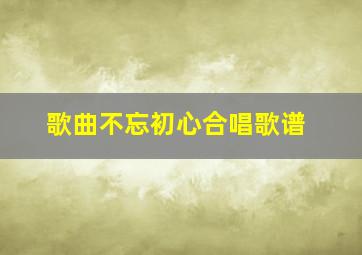 歌曲不忘初心合唱歌谱